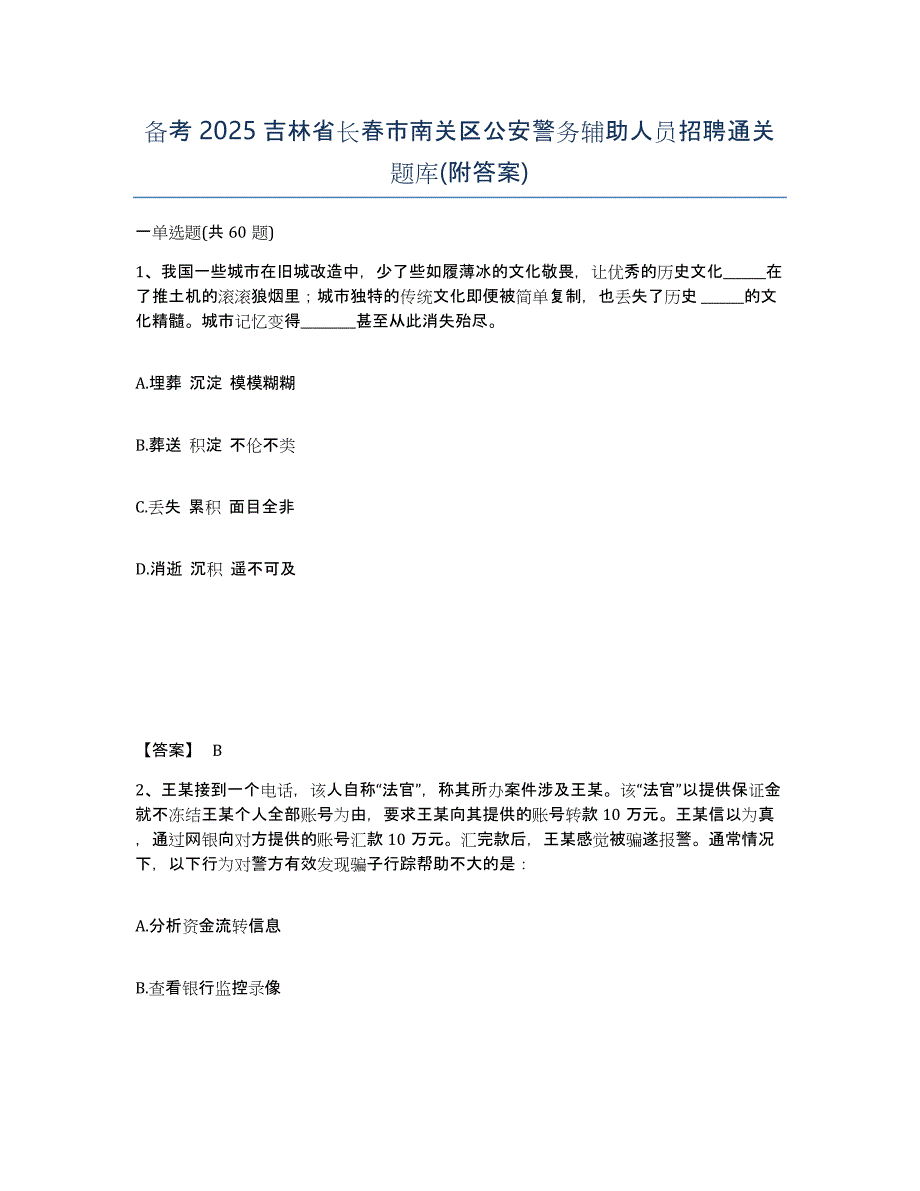 备考 2025 吉林省长春市南关区公安警务辅助人员招聘通关题库(附答案)

一单选题(共 60 题)

1、我国一些城市在旧城改造中，少了些如履薄冰的文化敬畏，让优秀的历史文化______在了推土机的滚滚狼烟里；城市独特的传统文化即便被简单复制，也丢失了历史 ______的文化精髓。城市记忆变得________甚至从此消失殆尽。

A.埋葬 沉淀 模模糊糊

B.葬送 积淀 不伦不类

C.丢失 累积 面目全非

D.消逝 沉积 遥不可及

【答案】 B

2、王某接到一个电话，该人自称“法官”，称其所办案件涉及王某。该“法官”以提供保证金就不冻结王某个人全部账号为由，要求王某向其提供的账号转款 10 万元。王某信以为真，通过网银向对方提供的账号汇款 10 万元。汇完款后，王某感觉被骗遂报警。通常情况下，以下行为对警方有效发现骗子行踪帮助不大的是：

A.分析资金流转信息

B.查看银行监控录像